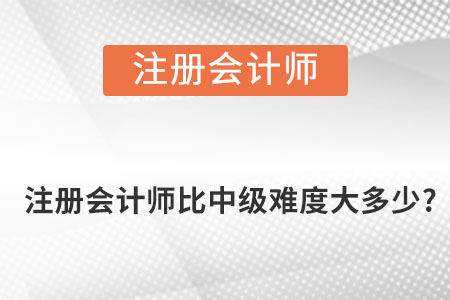 注册会计师

注册会计师比中级难度大多少?